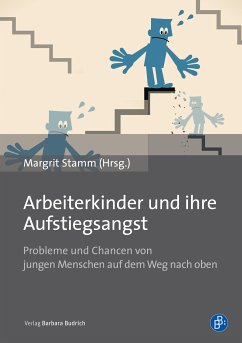 Margrit Stamm (Hrsg.)

Arbeiterkinder und ihre Aufstiegsangst

Probleme und Chancen von jungen Menschen auf dem Weg nach oben

Verlag Barbara Budrich

B: